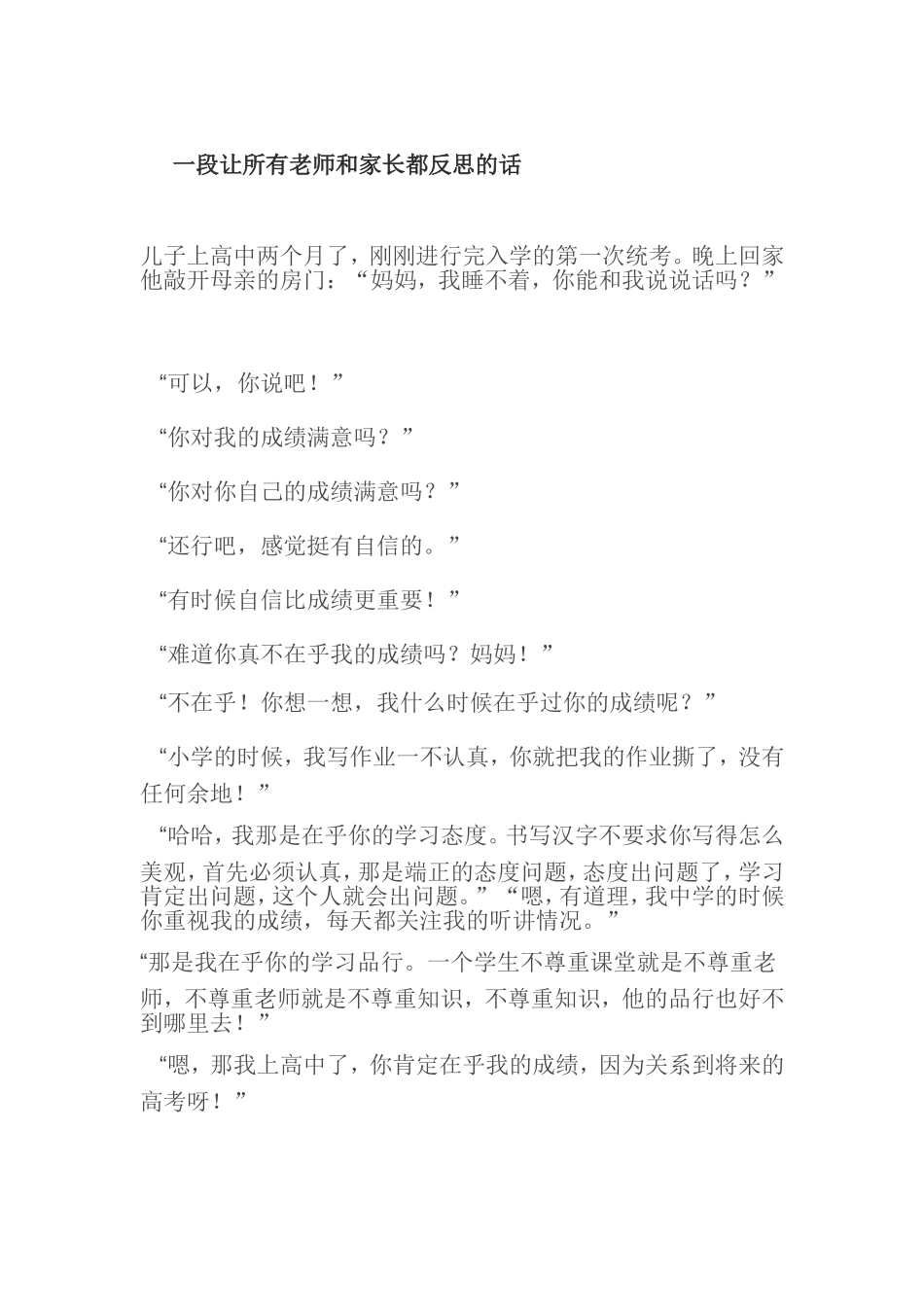 一段让所有老师和家长都反思的话

儿子上高中两个月了，刚刚进行完入学的第一次统考。晚上回家他敲开母亲的房门：“妈妈，我睡不着，你能和我说说话吗？”

“可以，你说吧！”

“你对我的成绩满意吗？”

“你对你自己的成绩满意吗？”

“还行吧，感觉挺有自信的。”

“有时候自信比成绩更重要！”

“难道你真不在乎我的成绩吗？妈妈！”

“不在乎！你想一想，我什么时候在乎过你的成绩呢？”

“小学的时候，我写作业一不认真，你就把我的作业撕了，没有任何余地！”

“哈哈，我那是在乎你的学习态度。书写汉字不要求你写得怎么美观，首先必须认真，那是端正的态度问题，态度出问题了，学习肯定出问题，这个人就会出问题。”“嗯，有道理，我中学的时候你重视我的成绩，每天都关注我的听讲情况。”

“那是我在乎你的学习品行。一个学生不尊重课堂就是不尊重老师，不尊重老师就是不尊重知识，不尊重知识，他的品行也好不到哪里去！”

“嗯，那我上高中了，你肯定在乎我的成绩，因为关系到将来的高考呀！”